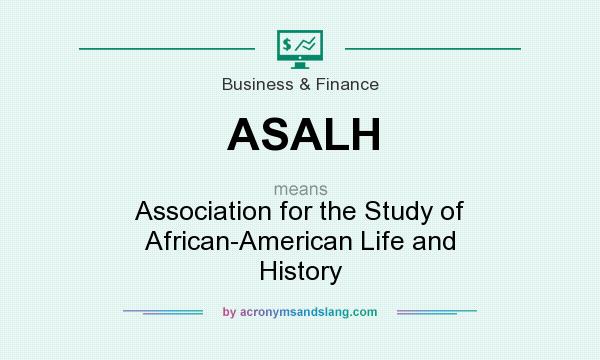 $

Business & Finance

ASALH

means

Association for the Study of African-American Life and History

by acronymsandslang.com